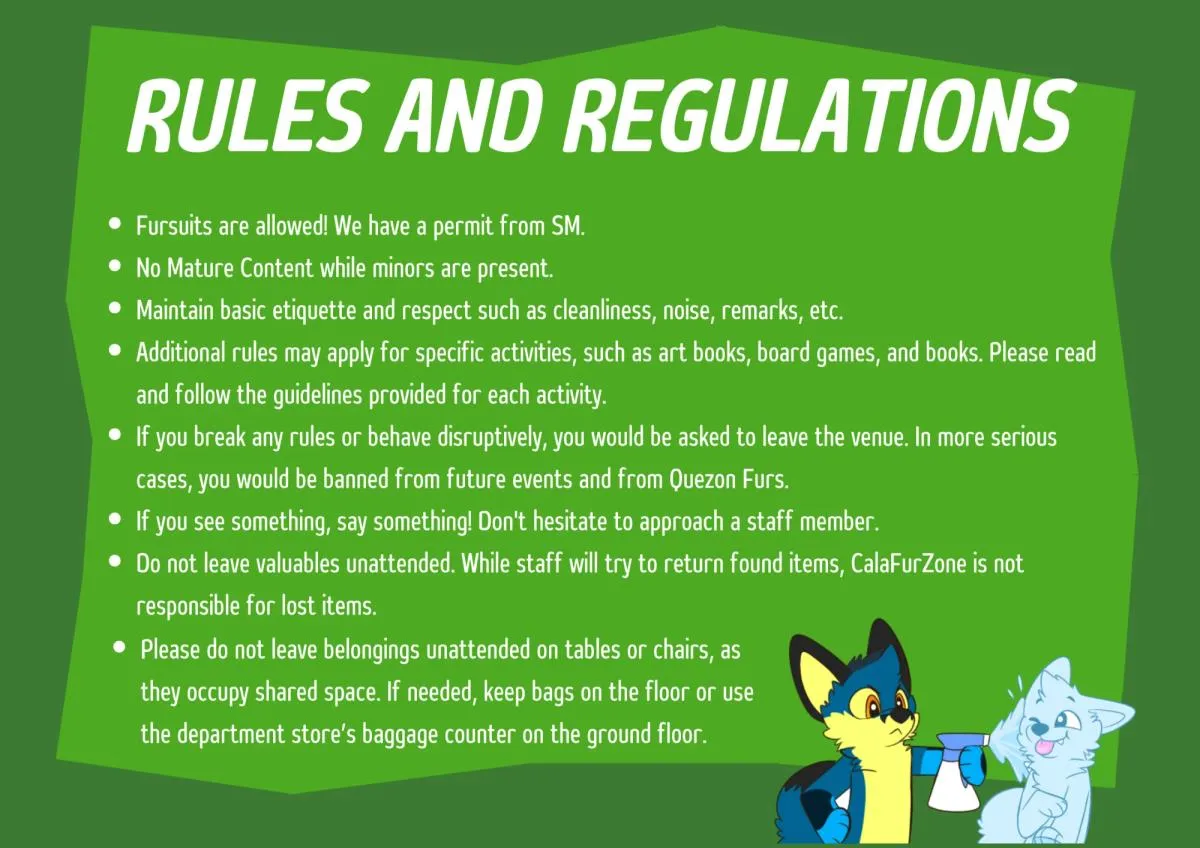 RULES AND REGULATIONS

• Fursuits are allowed! We have a permit from SM.
• No Mature Content while minors are present.
• Maintain basic etiquette and respect such as cleanliness, noise, remarks, etc.
• Additional rules may apply for specific activities, such as art books, board games, and books. Please read and follow the guidelines provided for each activity.
• If you break any rules or behave disruptively, you would be asked to leave the venue. In more serious cases, you would be banned from future events and from Quezon Furs.
• If you see something, say something! Don't hesitate to approach a staff member.
• Do not leave valuables unattended. While staff will try to return found items, CalaFurZone is not responsible for lost items.
• Please do not leave belongings unattended on tables or chairs, as they occupy shared space. If needed, keep bags on the floor or use the department store's baggage counter on the ground floor.